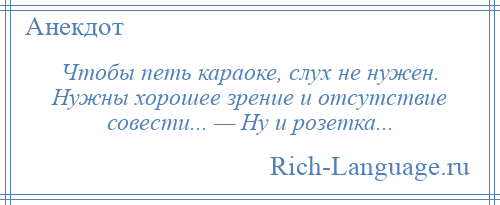 Анекдот

Чтобы петь караоке, слух не нужен. Нужны хорошее зрение и отсутствие совести... — Ну и розетка...

Rich-Language.ru